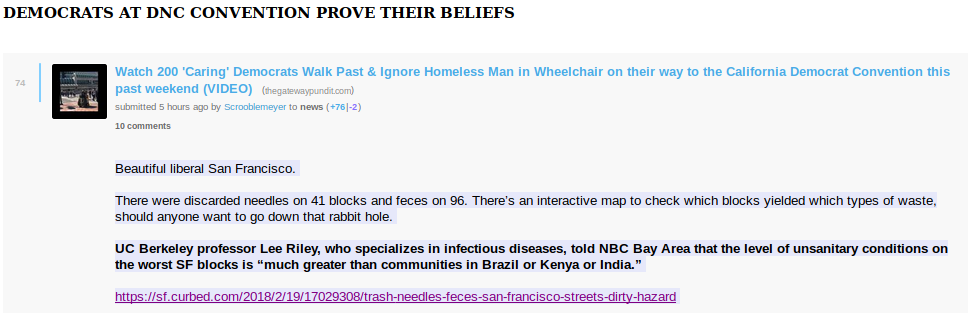 DEMOCRATS AT DNC CONVENTION PROVE THEIR BELIEFS

74

Watch 200 'Caring' Democrats Walk Past & Ignore Homeless Man in Wheelchair on their way to the California Democrat Convention this past weekend (VIDEO) (thegatewaypundit.com)

submitted 5 hours ago by Scrooblemeyer to news (+76|-2)

10 comments

Beautiful liberal San Francisco.

There were discarded needles on 41 blocks and feces on 96. There's an interactive map to check which blocks yielded which types of waste, should anyone want to go down that rabbit hole.

UC Berkeley professor Lee Riley, who specializes in infectious diseases, told NBC Bay Area that the level of unsanitary conditions on the worst SF blocks is "much greater than communities in Brazil or Kenya or India."

https://sf.curbed.com/2018/2/19/17029308/trash-needles-feces-san-francisco-streets-dirty-hazard